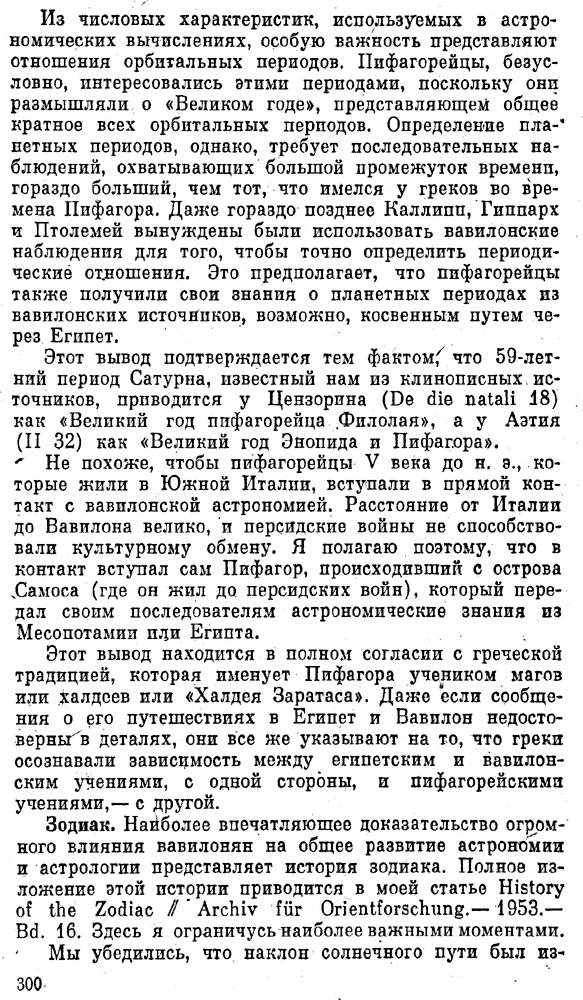 Из числовых характеристик, используемых в астрономических вычислениях, особую важность представляют отношения орбитальных периодов. Пифагорейцы, безусловно, интересовались этими периодами, поскольку они размышляли о «Великом годе», представляющем общее кратное всех орбитальных периодов. Определение планетных периодов, однако, требует последовательных наблюдений, охватывающих большой промежуток времени, гораздо больший, чем тот, что имелся у греков во времена Пифагора. Даже гораздо позднее Каллипп, Гиппарх и Птолемей вынуждены были использовать вавилонские наблюдения для того, чтобы точно определить периодические отношения. Это предполагает, что пифагорейцы также получили свои знания о планетных периодах из вавилонских источников, возможно, косвенным путем через Египет.

Этот вывод подтверждается тем фактом, что 59-летний период Сатурна, известный нам из клинописных источников, приводится у Цензорина (De die natali 18) как «Великий год пифагорейца Филолая», а у Аэтия (II 32) как «Великий год Энопида и Пифагора».

Не похоже, чтобы пифагорейцы V века до н. э., которые жили в Южной Италии, вступали в прямой контакт с вавилонской астрономией. Расстояние от Италии до Вавилона велико, и персидские войны не способствовали культурному обмену. Я полагаю поэтому, что в контакт вступал сам Пифагор, происходивший с острова Самоса (где он жил до персидских войн), который передал своим последователям астрономические знания из Месопотамии или Египта.

Этот вывод находится в полном согласии с греческой традицией, которая именует Пифагора учеником магов или халдеев или «Халдея Заратаса». Даже если сообщения о его путешествиях в Египет и Вавилон недостоверны в деталях, они все же указывают на то, что греки осознавали зависимость между египетским и вавилонским учениями, с одной стороны, и пифагорейскими учениями,— с другой.

Зодиак. Наиболее впечатляющее доказательство огромного влияния вавилонян на общее развитие астрономии и астрологии представляет история зодиака. Полное изложение этой истории приводится в моей статье History of the Zodiac // Archiv für Orientforschung.— 1953.— Bd. 16. Здесь я ограничусь наиболее важными моментами.

Мы убедились, что наклон солнечного пути был из-

300